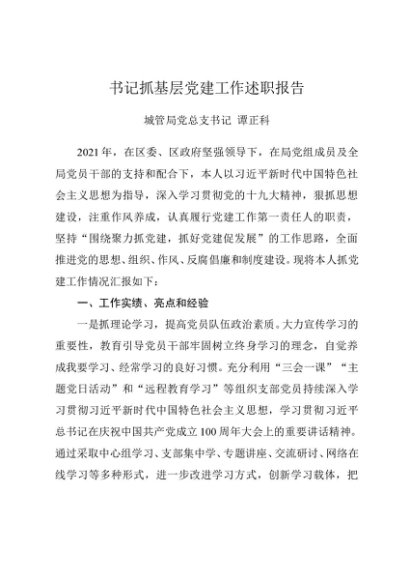 书记抓基层党建工作述职报告

城管局党总支书记 谭正科

2021年，在区委、区政府坚强领导下，在局党组成员及全局党员干部的支持和配合下，本人以习近平新时代中国特色社会主义思想为指导，深入学习贯彻党的十九大精神，狠抓思想建设，注重作风养成，认真履行党建工作第一责任人的职责，坚持“围绕聚力抓党建，抓好党建促发展”的工作思路，全面推进党的思想、组织、作风、反腐倡廉和制度建设。现将本人抓党建工作情况汇报如下：

一、工作实绩、亮点和经验

一是抓理论学习，提高党员队伍政治素质。大力宣传学习的重要性，教育引导党员干部牢固树立终身学习的理念，自觉养成我要学习、经常学习的良好习惯。充分利用“三会一课”“主题党日活动”和“远程教育学习”等组织支部党员持续深入学习贯彻习近平新时代中国特色社会主义思想，学习贯彻习近平总书记在庆祝中国共产党成立100周年大会上的重要讲话精神。通过采取中心组学习、支部集中学、专题讲座、交流研讨、网络在线学习等多种形式，进一步改进学习方式，创新学习载体，把